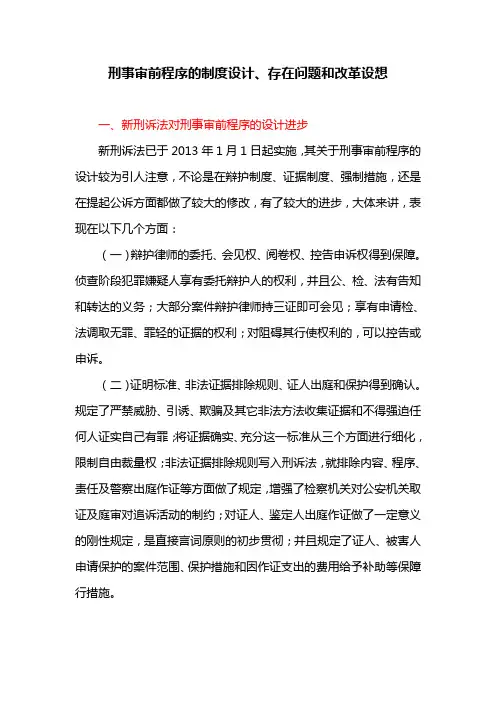 刑事审前程序的制度设计、存在问题和改革设想

一、新刑诉法对刑事审前程序的设计进步

新刑诉法已于 2013 年 1 月 1 日起实施，其关于刑事审前程序的设计较为引人注意，不论是在辩护制度、证据制度、强制措施，还是在提起公诉方面都做了较大的修改，有了较大的进步，大体来讲，表现在以下几个方面：

（一）辩护律师的委托、会见权、阅卷权、控告申诉权得到保障。侦查阶段犯罪嫌疑人享有委托辩护人的权利，并且公、检、法有告知和转达的义务；大部分案件辩护律师持三证即可会见；享有申请检、法调取无罪、罪轻的证据的权利；对阻碍其行使权利的，可以控告或申诉。

（二）证明标准、非法证据排除规则、证人出庭和保护得到确认。规定了严禁威胁、引诱、欺骗及其它非法方法收集证据和不得强迫任何人证实自己有罪；将证据确实、充分这一标准从三个方面进行细化，限制自由裁量权；非法证据排除规则写入刑诉法，就排除内容、程序、责任及警察出庭作证等方面做了规定，增强了检察机关对公安机关取证及庭审对追诉活动的制约；对证人、鉴定人出庭作证做了一定意义的刚性规定，是直接言词原则的初步贯彻；并且规定了证人、被害人申请保护的案件范围、保护措施和因作证支出的费用给予补助等保障行措施。